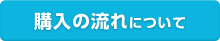 購入の流れについて